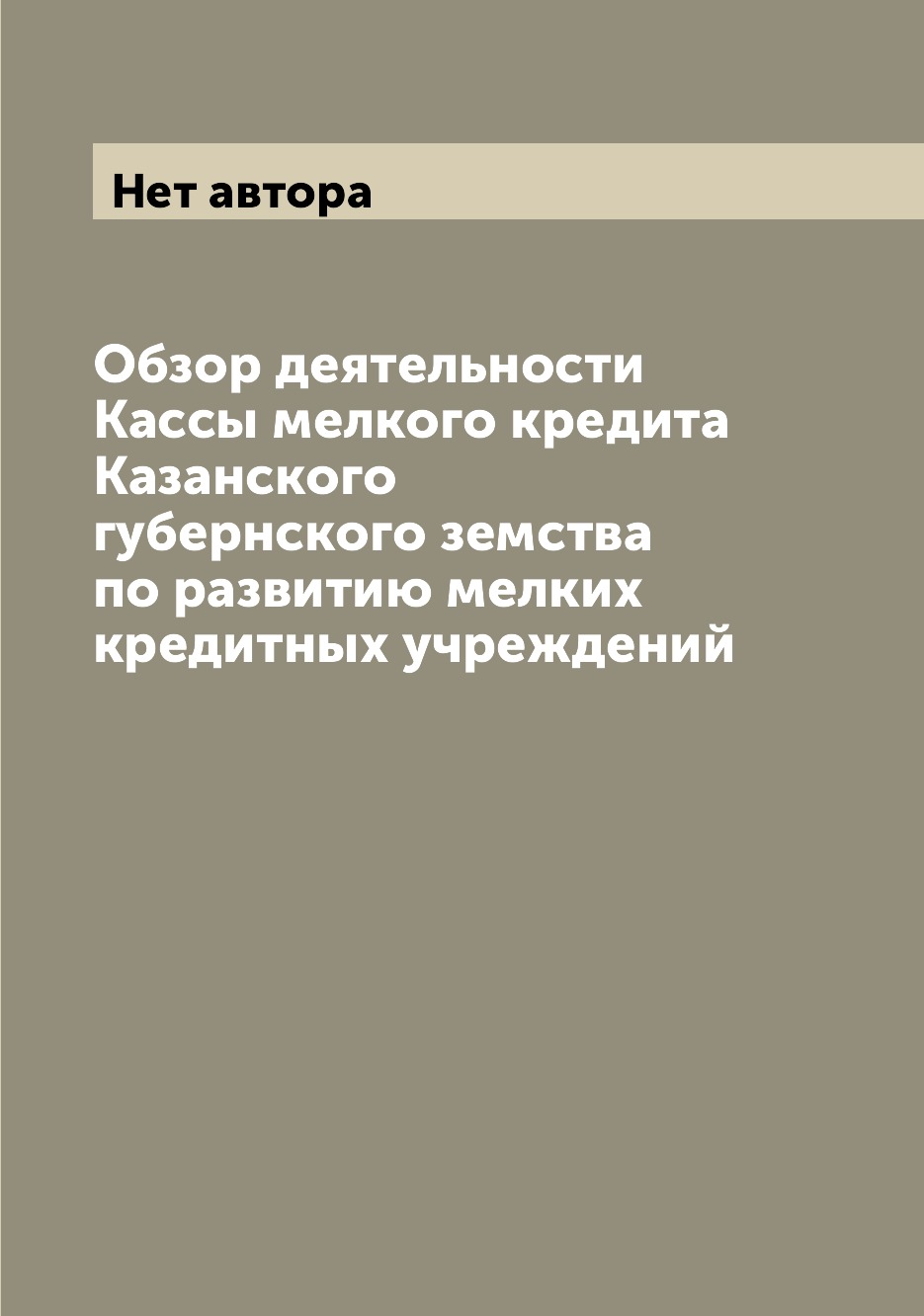 Нет автора

Обзор деятельности Кассы мелкого кредита Казанского губернского земства по развитию мелких кредитных учреждений